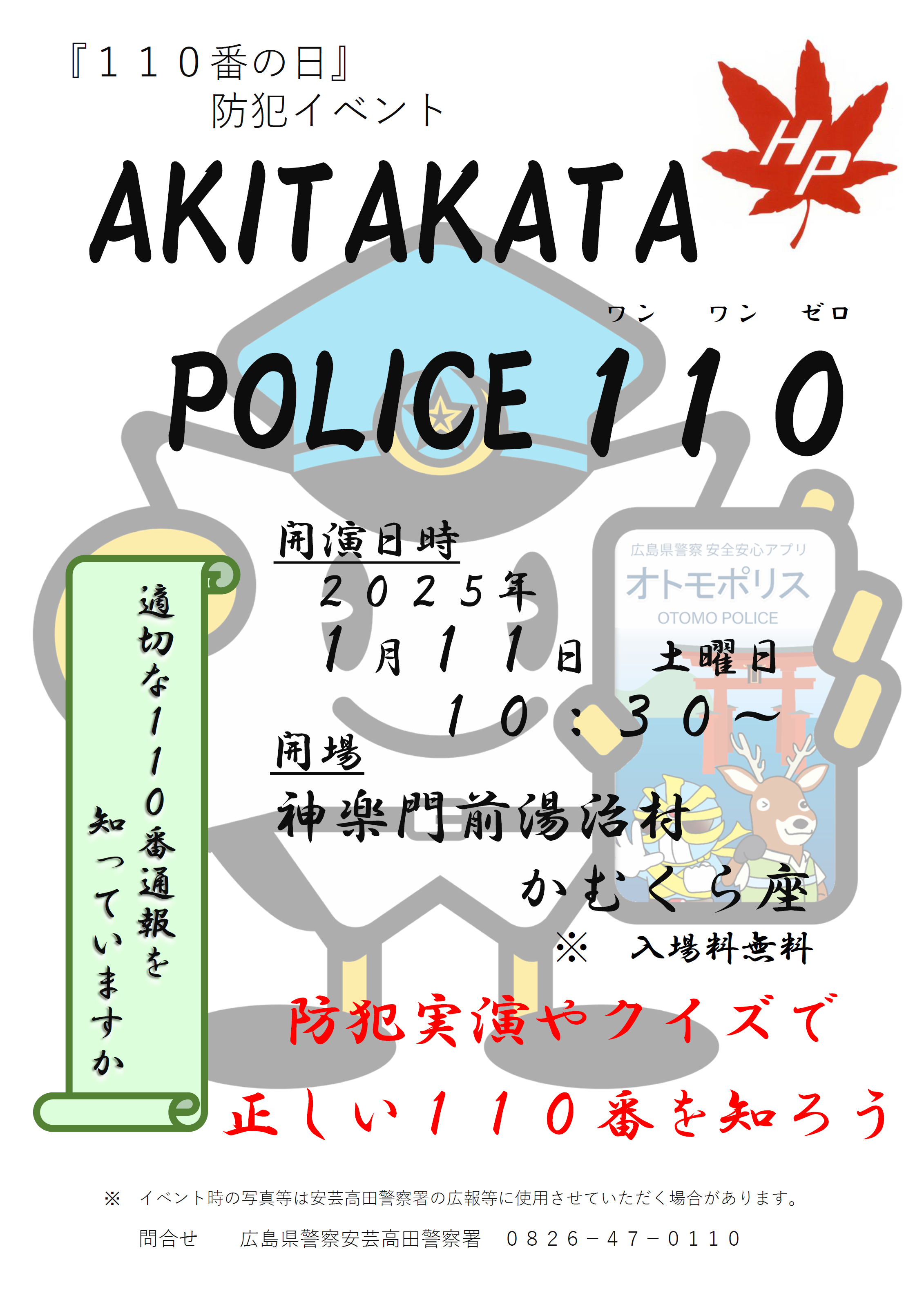 『１１０番の日』
防犯イベント

HP

AKITAKATA

ワン ワン ゼロ
POLICE 110

開演日時
２０２５年
１月１１日 土曜日
１０：３０～

開場
神楽門前湯治村
かむくら座
※ 入場料無料

広島県警察 安全安心アプリ
オトモポリス
OTOMO POLICE

適切な１１０番通報を
知っていますか

防犯実演やクイズで
正しい１１０番を知ろう

※ イベント時の写真等は安芸高田警察署の広報等に使用させていただく場合があります。

問合せ 広島県警察安芸高田警察署 ０８２６－４７－０１１０